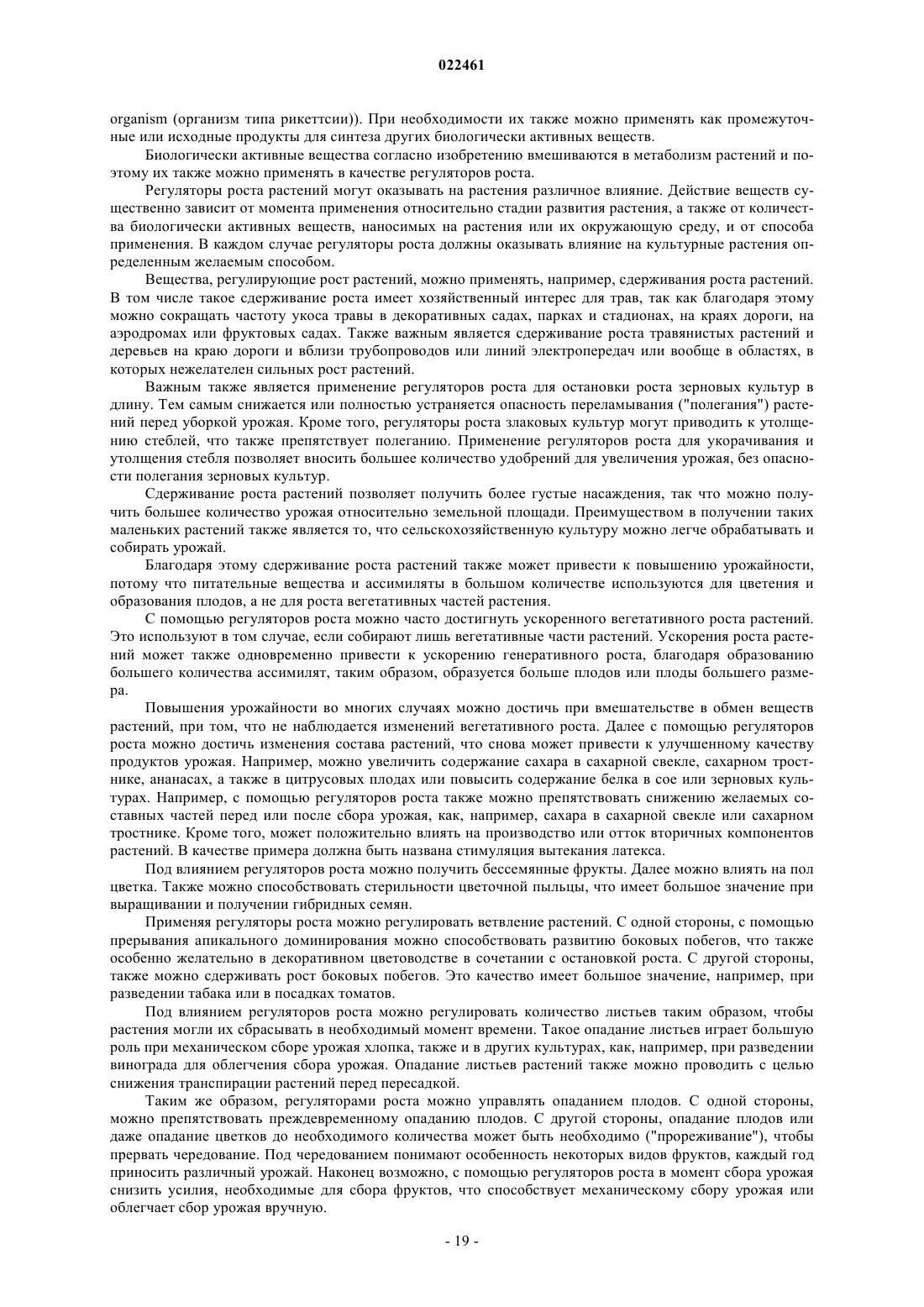 022461

organism (организм типа рикеттсии)). При необходимости их также можно применять как промежуточные или исходные продукты для синтеза других биологически активных веществ.

Биологически активные вещества согласно изобретению вмешиваются в метаболизм растений и поэтому их также можно применять в качестве регуляторов роста.

Регуляторы роста растений могут оказывать на растения различное влияние. Действие веществ существенно зависит от момента применения относительно стадии развития растения, а также от количества биологически активных веществ, наносимых на растения или их окружающую среду, и от способа применения. В каждом случае регуляторы роста должны оказывать влияние на культурные растения определенным желаемым способом.

Вещества, регулирующие рост растений, можно применять, например, сдерживания роста растений. В том числе такое сдерживание роста имеет хозяйственный интерес для трав, так как благодаря этому можно сокращать частоту укоса травы в декоративных садах, парках и стадионах, на краях дороги, на аэродромах или фруктовых садах. Также важным является сдерживание роста травянистых растений и деревьев на краю дороги и вблизи трубопроводов или линий электропередач или вообще в областях, в которых нежелателен сильных рост растений.

Важным также является применение регуляторов роста для остановки роста зерновых культур в длину. Тем самым снижается или полностью устраняется опасность переламывания ("полегания") растений перед уборкой урожая. Кроме того, регуляторы роста злаковых культур могут приводить к утолщению стеблей, что также препятствует полеганию. Применение регуляторов роста для укорачивания и утолщения стебля позволяет вносить большее количество удобрений для увеличения урожая, без опасности полегания зерновых культур.

Сдерживание роста растений позволяет получить более густые насаждения, так что можно получить большее количество урожая относительно земельной площади. Преимуществом в получении таких маленьких растений также является то, что сельскохозяйственную культуру можно легче обрабатывать и собирать урожай.

Благодаря этому сдерживание роста растений также может привести к повышению урожайности, потому что питательные вещества и ассимиляты в большом количестве используются для цветения и образования плодов, а не для роста вегетативных частей растения.

С помощью регуляторов роста можно часто достигнуть ускоренного вегетативного роста растений. Это используют в том случае, если собирают лишь вегетативные части растений. Ускорения роста растений может также одновременно привести к ускорению генеративного роста, благодаря образованию большего количества ассимилят, таким образом, образуется больше плодов или плоды большего размера.

Повышения урожайности во многих случаях можно достичь при вмешательстве в обмен веществ растений, при том, что не наблюдается изменений вегетативного роста. Далее с помощью регуляторов роста можно достичь изменения состава растений, что снова может привести к улучшенному качеству продуктов урожая. Например, можно увеличить содержание сахара в сахарной свекле, сахарном тростнике, ананасах, а также в цитрусовых плодах или повысить содержание белка в сое или зерновых культурах. Например, с помощью регуляторов роста также можно препятствовать снижению желаемых составных частей перед или после сбора урожая, как, например, сахара в сахарной свекле или сахарном тростнике. Кроме того, может положительно влиять на производство или отток вторичных компонентов растений. В качестве примера должна быть названа стимуляция вытекания латекса.

Под влиянием регуляторов роста можно получить бессемянные фрукты. Далее можно влиять на пол цветка. Также можно способствовать стерильности цветочной пыльцы, что имеет большое значение при выращивании и получении гибридных семян.

Применяя регуляторы роста можно регулировать ветвление растений. С одной стороны, с помощью прерывания апикального доминирования можно способствовать развитию боковых побегов, что также особенно желательно в декоративном цветоводстве в сочетании с остановкой роста. С другой стороны, также можно сдерживать рост боковых побегов. Это качество имеет большое значение, например, при разведении табака или в посадках томатов.

Под влиянием регуляторов роста можно регулировать количество листьев таким образом, чтобы растения могли их сбрасывать в необходимый момент времени. Такое опадание листьев играет большую роль при механическом сборе урожая хлопка, также и в других культурах, как, например, при разведении винограда для облегчения сбора урожая. Опадание листьев растений также можно проводить с целью снижения транспирации растений перед пересадкой.

Таким же образом, регуляторами роста можно управлять опаданием плодов. С одной стороны, можно препятствовать преждевременному опаданию плодов. С другой стороны, опадание плодов или даже опадание цветков до необходимого количества может быть необходимо ("прореживание"), чтобы прервать чередование. Под чередованием понимают особенность некоторых видов фруктов, каждый год приносить различный урожай. Наконец возможно, с помощью регуляторов роста в момент сбора урожая снизить усилия, необходимые для сбора фруктов, что способствует механическому сбору урожая или облегчает сбор урожая вручную.

- 19 -